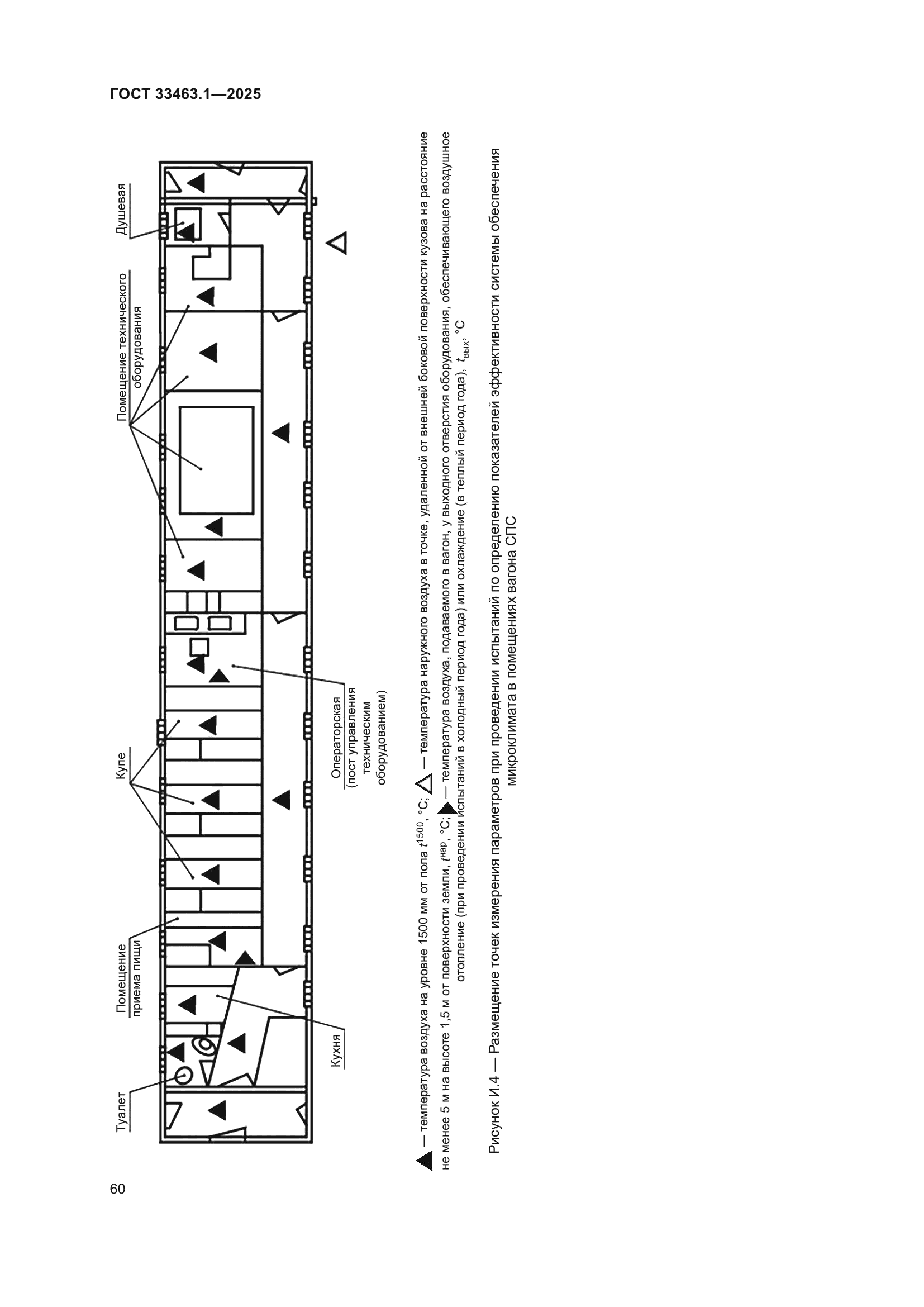 ГОСТ 33463.1—2025

Туалет

Помещение приема пищи

Купе

Помещение технического оборудования

Душевая

Кухня

Операторская (пост управления техническим оборудованием)

▲ — температура воздуха на уровне 1500 мм от пола $t^{1500}$, °С; △ — температура наружного воздуха в точке, удаленной от внешней боковой поверхности кузова на расстояние не менее 5 м на высоте 1,5 м от поверхности земли, $t^{нар}$, °С; ▶ — температура воздуха, подаваемого в вагон, у выходного отверстия оборудования, обеспечивающего воздушное отопление (при проведении испытаний в холодный период года) или охлаждение (в теплый период года), $t_{вых}$, °С

Рисунок И.4 — Размещение точек измерения параметров при проведении испытаний по определению показателей эффективности системы обеспечения микроклимата в помещениях вагона СПС

60